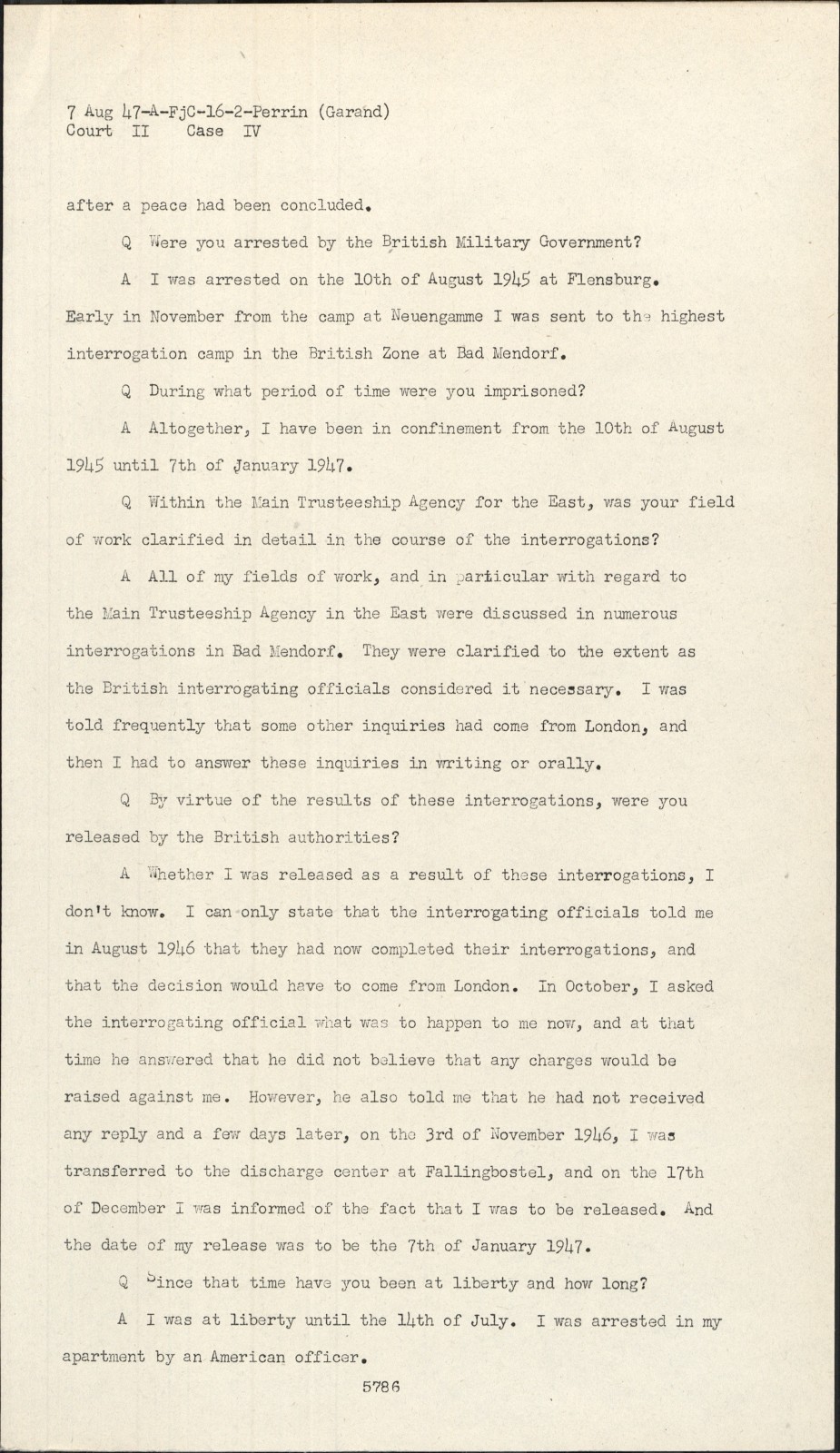 7 Aug 47-A-FjC-16-2-Perrin (Garand)
Court II Case IV

after a peace had been concluded.

Q Were you arrested by the British Military Government?

A I was arrested on the 10th of August 1945 at Flensburg. Early in November from the camp at Neuengamme I was sent to the highest interrogation camp in the British Zone at Bad Mendorf.

Q During what period of time were you imprisoned?

A Altogether, I have been in confinement from the 10th of August 1945 until 7th of January 1947.

Q Within the Main Trusteeship Agency for the East, was your field of work clarified in detail in the course of the interrogations?

A All of my fields of work, and in particular with regard to the Main Trusteeship Agency in the East were discussed in numerous interrogations in Bad Mendorf. They were clarified to the extent as the British interrogating officials considered it necessary. I was told frequently that some other inquiries had come from London, and then I had to answer these inquiries in writing or orally.

Q By virtue of the results of these interrogations, were you released by the British authorities?

A Whether I was released as a result of these interrogations, I don't know. I can only state that the interrogating officials told me in August 1946 that they had now completed their interrogations, and that the decision would have to come from London. In October, I asked the interrogating official what was to happen to me now, and at that time he answered that he did not believe that any charges would be raised against me. However, he also told me that he had not received any reply and a few days later, on the 3rd of November 1946, I was transferred to the discharge center at Fallingbostel, and on the 17th of December I was informed of the fact that I was to be released. And the date of my release was to be the 7th of January 1947.

Q Since that time have you been at liberty and how long?

A I was at liberty until the 14th of July. I was arrested in my apartment by an American officer.

5786